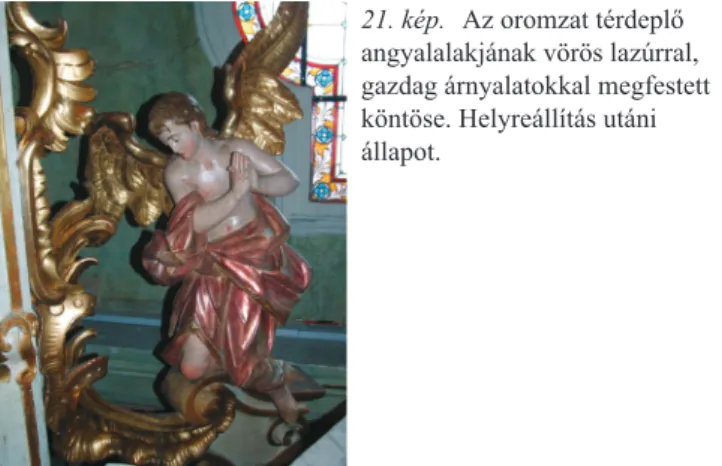 21. kép. Az oromzat térdeplő angyalalakjának vörös lazúrral, gazdag árnyalatokkal megfestett köntöse. Helyreállítás utáni állapot.